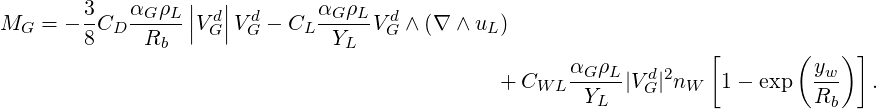 $M_G = -\frac{3}{8} C_D \frac{\alpha_G \rho_L}{R_b} \left| V_G^d \right| V_G^d - C_L \frac{\alpha_G \rho_L}{Y_L} V_G^d \wedge (\nabla \wedge u_L)$

$+ C_{WL} \frac{\alpha_G \rho_L}{Y_L} |V_G^d|^2 n_W \left[ 1 - \exp\left( \frac{y_w}{R_b} \right) \right].$